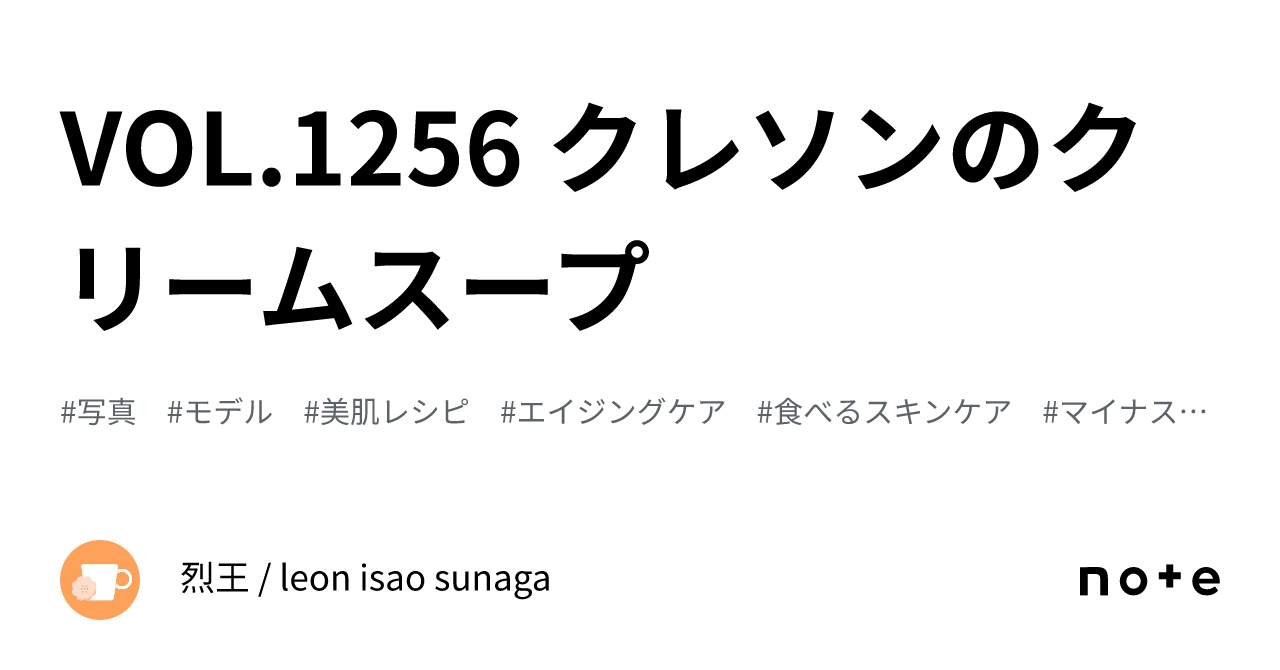 VOL.1256 クレソンのクリームスープ

#写真　#モデル　#美肌レシピ　#エイジングケア　#食べるスキンケア　#マイナス…

烈王 / leon isao sunaga

note